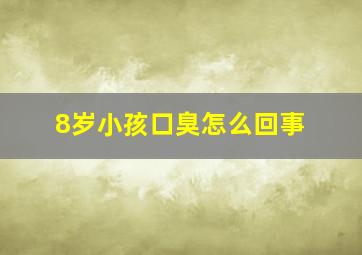 8岁小孩口臭怎么回事